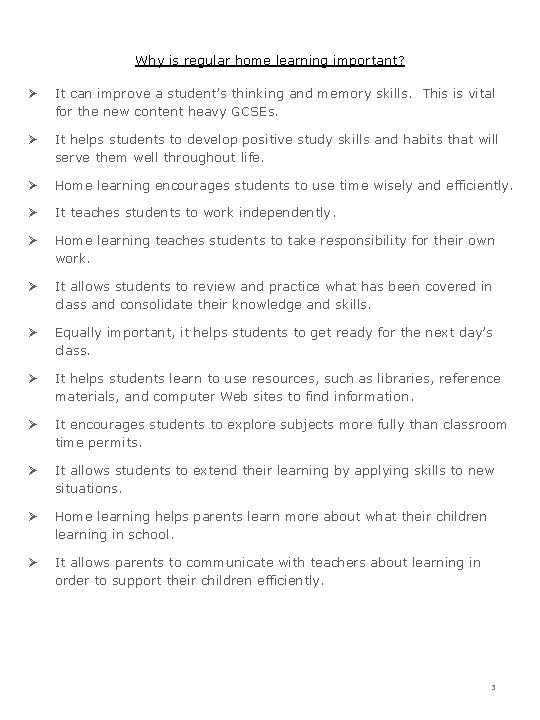 Why is regular home learning important?

➢ It can improve a student's thinking and memory skills. This is vital for the new content heavy GCSEs.

➢ It helps students to develop positive study skills and habits that will serve them well throughout life.

➢ Home learning encourages students to use time wisely and efficiently.

➢ It teaches students to work independently.

➢ Home learning teaches students to take responsibility for their own work.

➢ It allows students to review and practice what has been covered in class and consolidate their knowledge and skills.

➢ Equally important, it helps students to get ready for the next day's class.

➢ It helps students learn to use resources, such as libraries, reference materials, and computer Web sites to find information.

➢ It encourages students to explore subjects more fully than classroom time permits.

➢ It allows students to extend their learning by applying skills to new situations.

➢ Home learning helps parents learn more about what their children learning in school.

➢ It allows parents to communicate with teachers about learning in order to support their children efficiently.

3